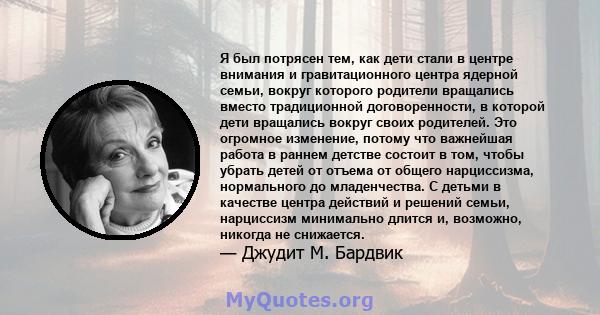 Я был потрясен тем, как дети стали в центре внимания и гравитационного центра ядерной семьи, вокруг которого родители вращались вместо традиционной договоренности, в которой дети вращались вокруг своих родителей. Это огромное изменение, потому что важнейшая работа в раннем детстве состоит в том, чтобы убрать детей от отъема от общего нарциссизма, нормального до младенчества. С детьми в качестве центра действий и решений семьи, нарциссизм минимально длится и, возможно, никогда не снижается.
— Джудит М. Бардвик

MyQuotes.org